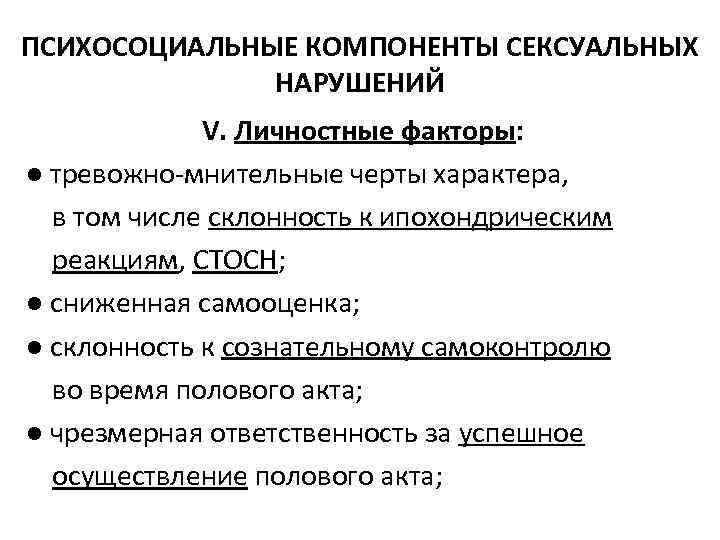 ПСИХОСОЦИАЛЬНЫЕ КОМПОНЕНТЫ СЕКСУАЛЬНЫХ НАРУШЕНИЙ

V. Личностные факторы:

● тревожно-мнительные черты характера, в том числе склонность к ипохондрическим реакциям, СТОСН;

● сниженная самооценка;

● склонность к сознательному самоконтролю во время полового акта;

● чрезмерная ответственность за успешное осуществление полового акта;